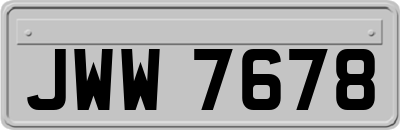 JWW 7678